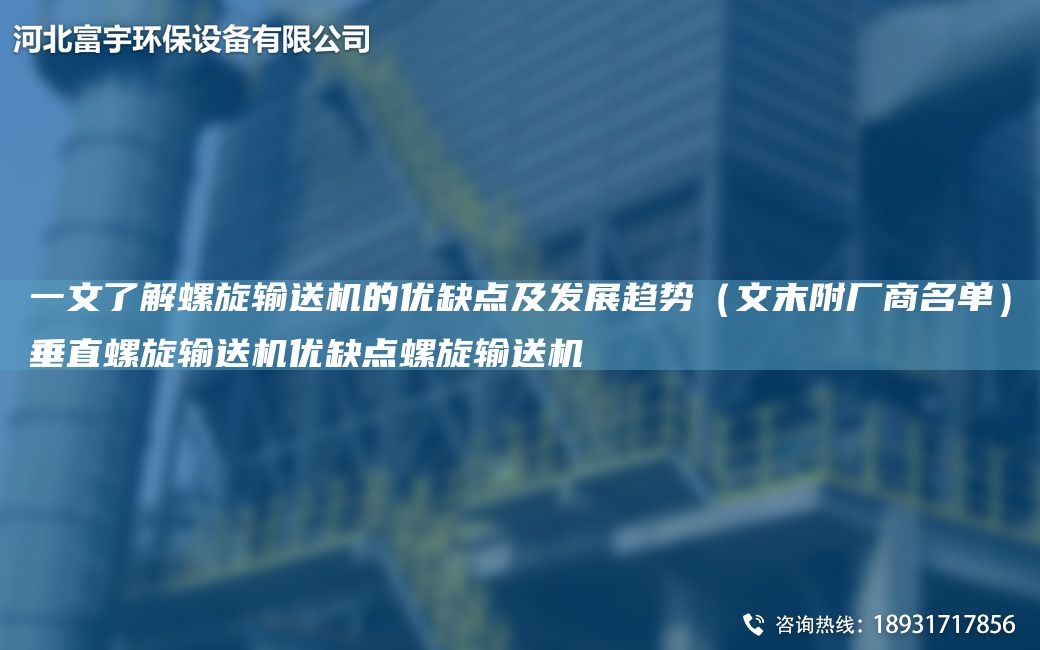 河北富宇环保设备有限公司

一文了解螺旋输送机的优缺点及发展趋势（文末附厂商名单）垂直螺旋输送机优缺点螺旋输送机

咨询热线：18931717856